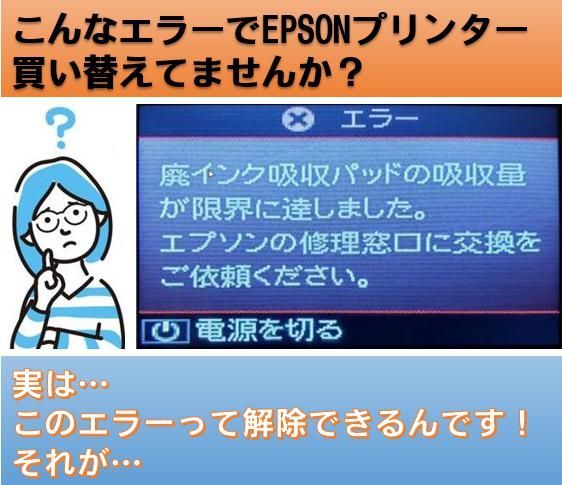 こんなエラーでEPSONプリンター買い替えてませんか？

?

エラー

廃インク吸収パッドの吸収量が限界に達しました。
エプソンの修理窓口に交換をご依頼ください。

電源を切る

実は…
このエラーって解除できるんです！
それが…